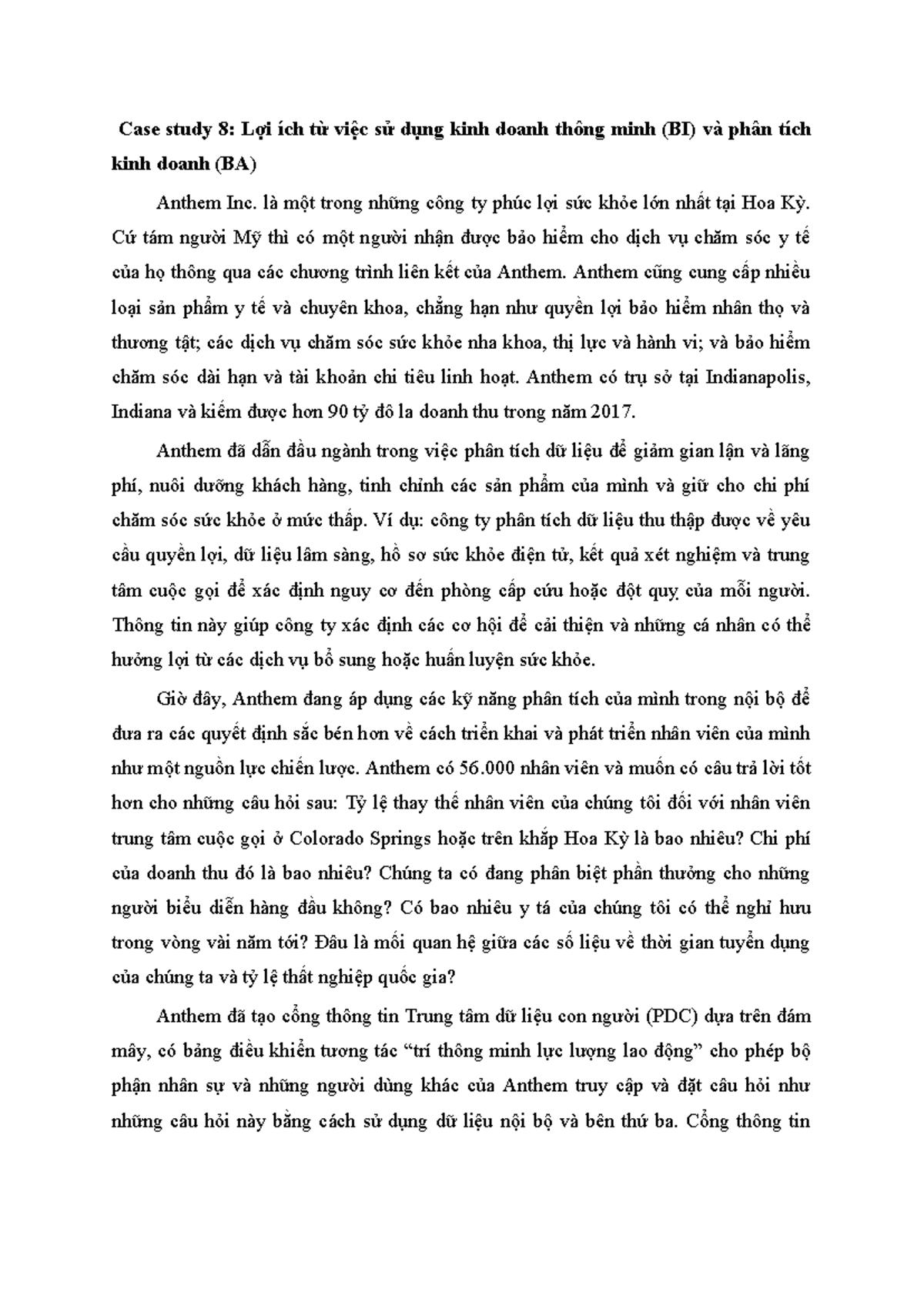 Case study 8: Lợi ích từ việc sử dụng kinh doanh thông minh (BI) và phân tích kinh doanh (BA)

Anthem Inc. là một trong những công ty phúc lợi sức khỏe lớn nhất tại Hoa Kỳ. Cứ tám người Mỹ thì có một người nhận được bảo hiểm cho dịch vụ chăm sóc y tế của họ thông qua các chương trình liên kết của Anthem. Anthem cũng cung cấp nhiều loại sản phẩm y tế và chuyên khoa, chẳng hạn như quyền lợi bảo hiểm nhân thọ và thương tật; các dịch vụ chăm sóc sức khỏe nha khoa, thị lực và hành vi; và bảo hiểm chăm sóc dài hạn và tài khoản chi tiêu linh hoạt. Anthem có trụ sở tại Indianapolis, Indiana và kiếm được hơn 90 tỷ đô la doanh thu trong năm 2017.

Anthem đã dẫn đầu ngành trong việc phân tích dữ liệu để giảm gian lận và lãng phí, nuôi dưỡng khách hàng, tinh chỉnh các sản phẩm của mình và giữ cho chi phí chăm sóc sức khỏe ở mức thấp. Ví dụ: công ty phân tích dữ liệu thu thập được về yêu cầu quyền lợi, dữ liệu lâm sàng, hồ sơ sức khỏe điện tử, kết quả xét nghiệm và trung tâm cuộc gọi để xác định nguy cơ đến phòng cấp cứu hoặc đột quỵ của mỗi người. Thông tin này giúp công ty xác định các cơ hội để cải thiện và những cá nhân có thể hưởng lợi từ các dịch vụ bổ sung hoặc huấn luyện sức khỏe.

Giờ đây, Anthem đang áp dụng các kỹ năng phân tích của mình trong nội bộ để đưa ra các quyết định sắc bén hơn về cách triển khai và phát triển nhân viên của mình như một nguồn lực chiến lược. Anthem có 56.000 nhân viên và muốn có câu trả lời tốt hơn cho những câu hỏi sau: Tỷ lệ thay thế nhân viên của chúng tôi đối với nhân viên trung tâm cuộc gọi ở Colorado Springs hoặc trên khắp Hoa Kỳ là bao nhiêu? Chi phí của doanh thu đó là bao nhiêu? Chúng ta có đang phân biệt phần thưởng cho những người biểu diễn hàng đầu không? Có bao nhiêu y tá của chúng tôi có thể nghỉ hưu trong vòng vài năm tới? Đâu là mối quan hệ giữa các số liệu về thời gian tuyển dụng của chúng ta và tỷ lệ thất nghiệp quốc gia?

Anthem đã tạo cổng thông tin Trung tâm dữ liệu con người (PDC) dựa trên đám mây, có bảng điều khiển tương tác “trí thông minh lực lượng lao động” cho phép bộ phận nhân sự và những người dùng khác của Anthem truy cập và đặt câu hỏi như những câu hỏi này bằng cách sử dụng dữ liệu nội bộ và bên thứ ba. Cổng thông tin